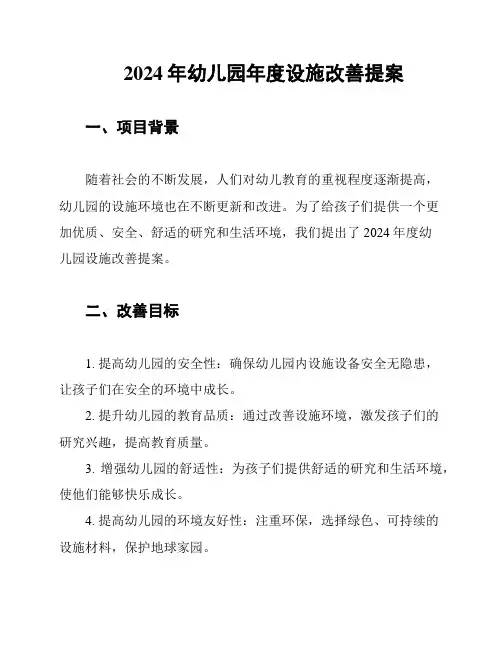 2024 年幼儿园年度设施改善提案

一、项目背景

随着社会的不断发展，人们对幼儿教育的重视程度逐渐提高，幼儿园的设施环境也在不断更新和改进。为了给孩子们提供一个更加优质、安全、舒适的研究和生活环境，我们提出了 2024 年度幼儿园设施改善提案。

二、改善目标

1. 提高幼儿园的安全性：确保幼儿园内设施设备安全无隐患，让孩子们在安全的环境中成长。

2. 提升幼儿园的教育品质：通过改善设施环境，激发孩子们的研究兴趣，提高教育质量。

3. 增强幼儿园的舒适性：为孩子们提供舒适的研究和生活环境，使他们能够快乐成长。

4. 提高幼儿园的环境友好性：注重环保，选择绿色、可持续的设施材料，保护地球家园。